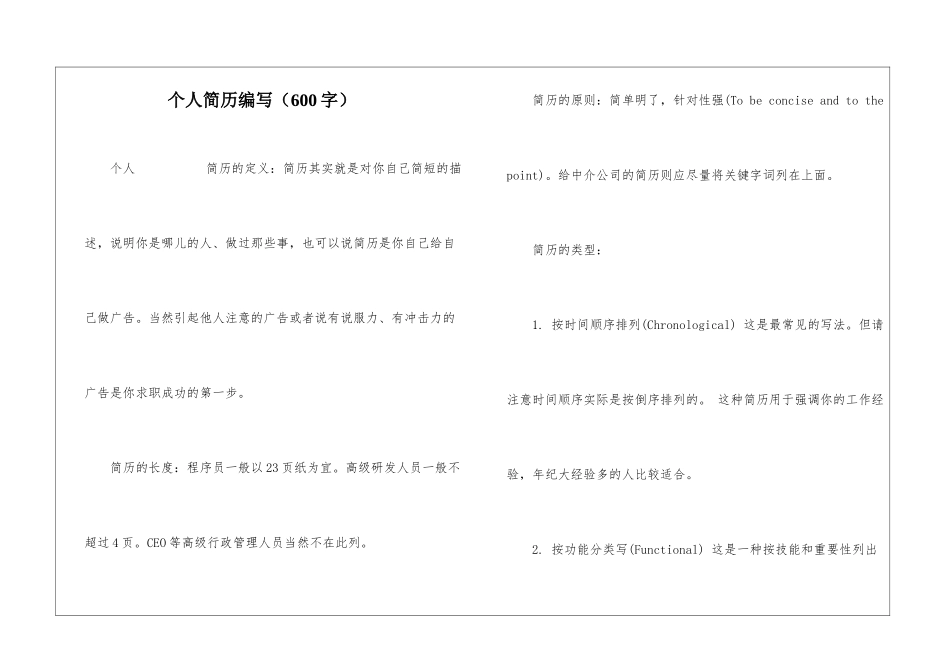 个人简历编写（600字）

个人 简历的定义：简历其实就是对你自己简短的描述，说明你是哪儿的人、做过那些事，也可以说简历是你自己给自己做广告。当然引起他人注意的广告或者说有说服力、有冲击力的广告是你求职成功的第一步。

简历的长度：程序员一般以23页纸为宜。高级研发人员一般不超过4页。CEO等高级行政管理人员当然不在此列。

简历的原则：简单明了，针对性强(To be concise and to the point)。给中介公司的简历则应尽量将关键字词列在上面。

简历的类型：

1. 按时间顺序排列(Chronological) 这是最常见的写法。但请注意时间顺序实际是按倒序排列的。 这种简历用于强调你的工作经验，年纪大经验多的人比较适合。

2. 按功能分类写(Functional) 这是一种按技能和重要性列出